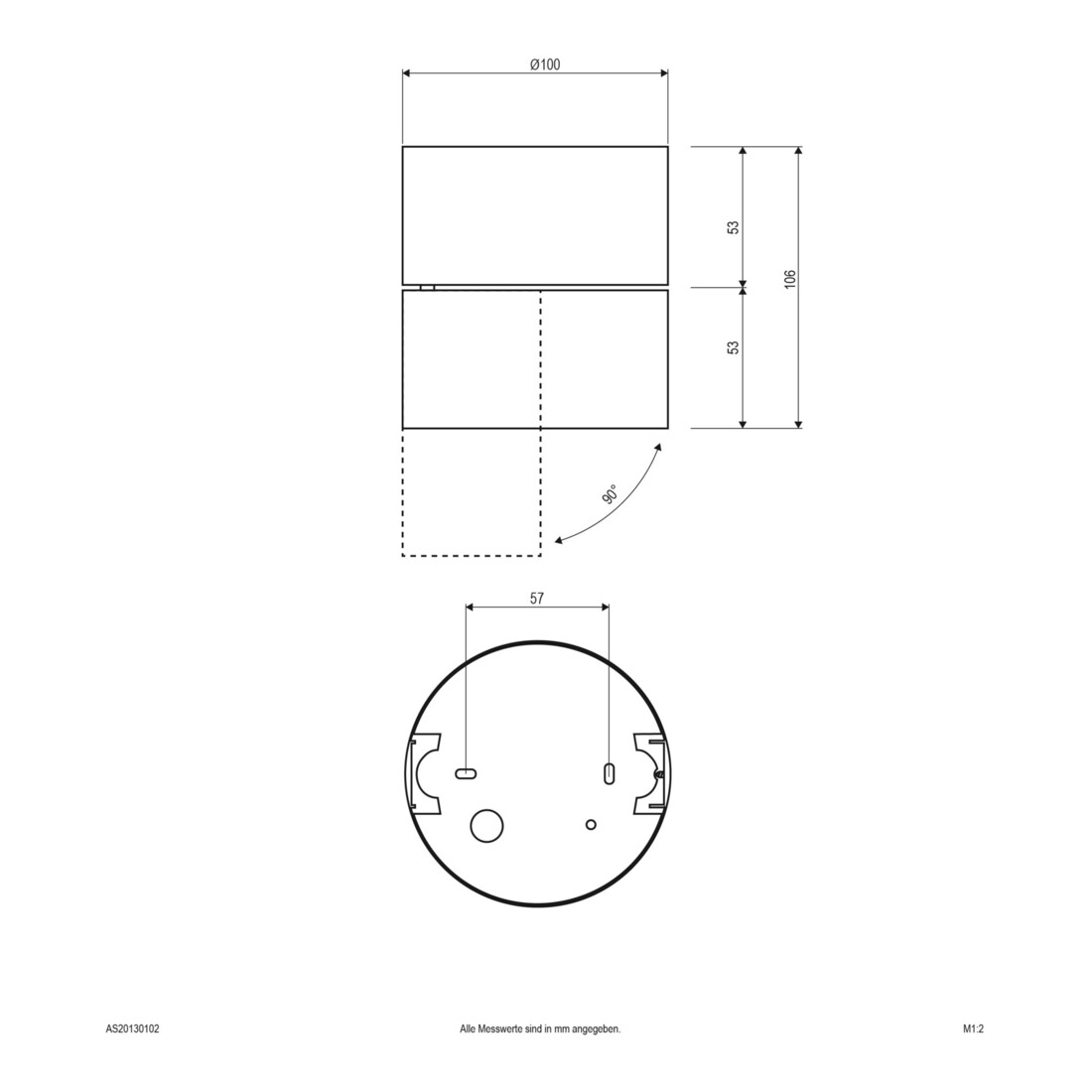 Ø100

53

53

106

90°

57

AS20130102

Alle Messwerte sind in mm angegeben.

M1:2